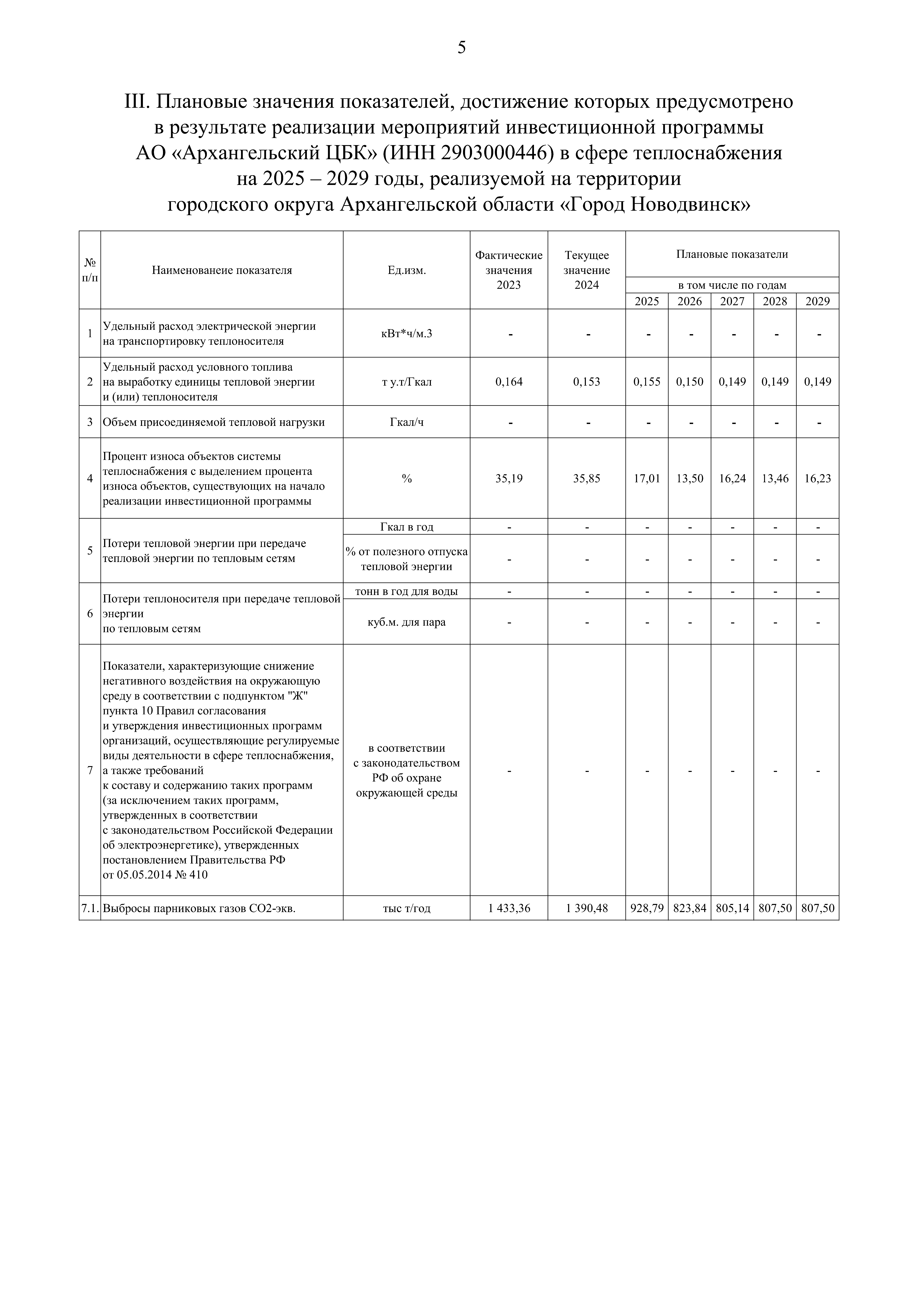 5

III. Плановые значения показателей, достижение которых предусмотрено в результате реализации мероприятий инвестиционной программы АО «Архангельский ЦБК» (ИНН 2903000446) в сфере теплоснабжения на 2025 – 2029 годы, реализуемой на территории городского округа Архангельской области «Город Новодвинск»

| № п/п | Наименованеие показателя | Ед.изм. | Фактические значения 2023 | Текущее значение 2024 | Плановые показатели в том числе по годам 2025 | 2026 | 2027 | 2028 | 2029 |
|---|---|---|---|---|---|---|---|---|---|
| 1 | Удельный расход электрической энергии на транспортировку теплоносителя | кВт*ч/м.3 | - | - | - | - | - | - | - |
| 2 | Удельный расход условного топлива на выработку единицы тепловой энергии и (или) теплоносителя | т у.т/Гкал | 0,164 | 0,153 | 0,155 | 0,150 | 0,149 | 0,149 | 0,149 |
| 3 | Объем присоединяемой тепловой нагрузки | Гкал/ч | - | - | - | - | - | - | - |
| 4 | Процент износа объектов системы теплоснабжения с выделением процента износа объектов, существующих на начало реализации инвестиционной программы | % | 35,19 | 35,85 | 17,01 | 13,50 | 16,24 | 13,46 | 16,23 |
| 5 | Потери тепловой энергии при передаче тепловой энергии по тепловым сетям | Гкал в год | - | - | - | - | - | - | - |
| | | % от полезного отпуска тепловой энергии | - | - | - | - | - | - | - |
| 6 | Потери теплоносителя при передаче тепловой энергии по тепловым сетям | тонн в год для воды | - | - | - | - | - | - | - |
| | | куб.м. для пара | - | - | - | - | - | - | - |
| 7 | Показатели, характеризующие снижение негативного воздействия на окружающую среду в соответствии с подпунктом "Ж" пункта 10 Правил согласования и утверждения инвестиционных программ организаций, осуществляющие регулируемые виды деятельности в сфере теплоснабжения, а также требований к составу и содержанию таких программ (за исключением таких программ, утвержденных в соответствии с законодательством Российской Федерации об электроэнергетике), утвержденных постановлением Правительства РФ от 05.05.2014 № 410 | в соответствии с законодательством РФ об охране окружающей среды | - | - | - | - | - | - | - |
| 7.1. | Выбросы парниковых газов СО2-экв. | тыс т/год | 1 433,36 | 1 390,48 | 928,79 | 823,84 | 805,14 | 807,50 | 807,50 |